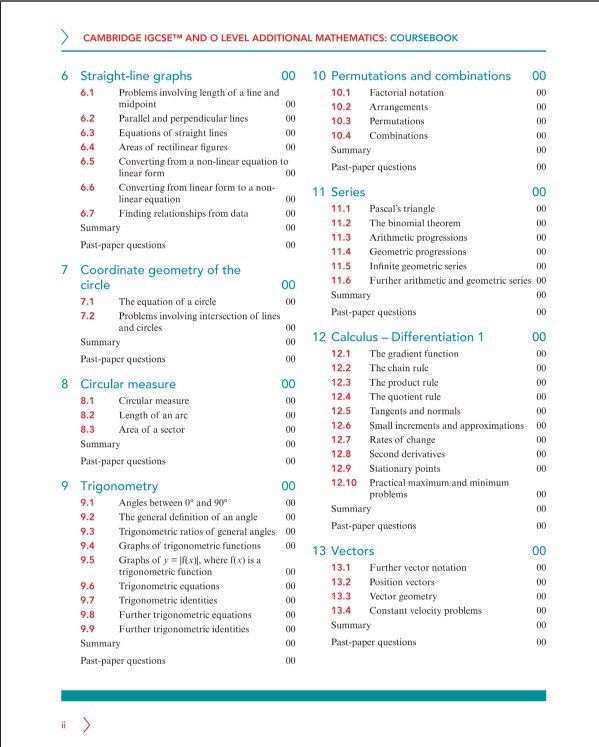 CAMBRIDGE IGCSE™ AND O LEVEL ADDITIONAL MATHEMATICS: COURSEBOOK

6 Straight-line graphs 00
6.1 Problems involving length of a line and midpoint 00
6.2 Parallel and perpendicular lines 00
6.3 Equations of straight lines 00
6.4 Areas of rectilinear figures 00
6.5 Converting from a non-linear equation to linear form 00
6.6 Converting from linear form to a non-linear equation 00
6.7 Finding relationships from data 00
Summary 00
Past-paper questions 00

7 Coordinate geometry of the circle 00
7.1 The equation of a circle 00
7.2 Problems involving intersection of lines and circles 00
Summary 00
Past-paper questions 00

8 Circular measure 00
8.1 Circular measure 00
8.2 Length of an arc 00
8.3 Area of a sector 00
Summary 00
Past-paper questions 00

9 Trigonometry 00
9.1 Angles between 0° and 90° 00
9.2 The general definition of an angle 00
9.3 Trigonometric ratios of general angles 00
9.4 Graphs of trigonometric functions 00
9.5 Graphs of $y = |f(x)|$, where $f(x)$ is a trigonometric function 00
9.6 Trigonometric equations 00
9.7 Trigonometric identities 00
9.8 Further trigonometric equations 00
9.9 Further trigonometric identities 00
Summary 00
Past-paper questions 00

10 Permutations and combinations 00
10.1 Factorial notation 00
10.2 Arrangements 00
10.3 Permutations 00
10.4 Combinations 00
Summary 00
Past-paper questions 00

11 Series 00
11.1 Pascal's triangle 00
11.2 The binomial theorem 00
11.3 Arithmetic progressions 00
11.4 Geometric progressions 00
11.5 Infinite geometric series 00
11.6 Further arithmetic and geometric series 00
Summary 00
Past-paper questions 00

12 Calculus – Differentiation 1 00
12.1 The gradient function 00
12.2 The chain rule 00
12.3 The product rule 00
12.4 The quotient rule 00
12.5 Tangents and normals 00
12.6 Small increments and approximations 00
12.7 Rates of change 00
12.8 Second derivatives 00
12.9 Stationary points 00
12.10 Practical maximum and minimum problems 00
Summary 00
Past-paper questions 00

13 Vectors 00
13.1 Further vector notation 00
13.2 Position vectors 00
13.3 Vector geometry 00
13.4 Constant velocity problems 00
Summary 00
Past-paper questions 00

ii